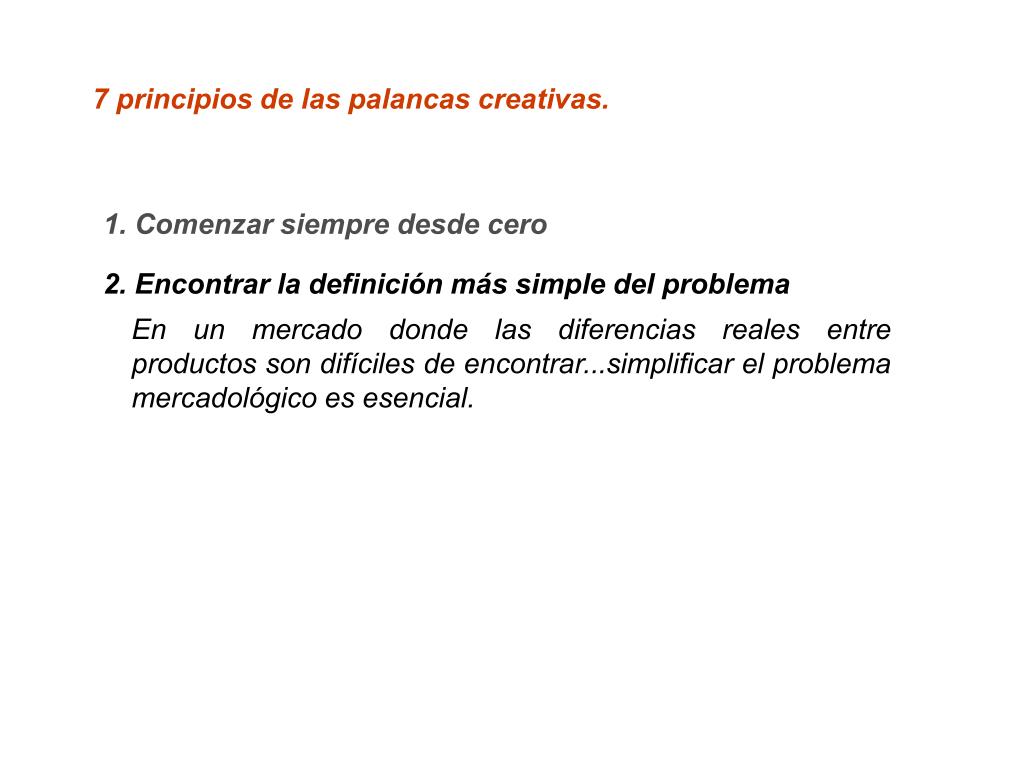 7 principios de las palancas creativas.

1. Comenzar siempre desde cero

2. Encontrar la definición más simple del problema

En un mercado donde las diferencias reales entre productos son difíciles de encontrar...simplificar el problema mercadológico es esencial.